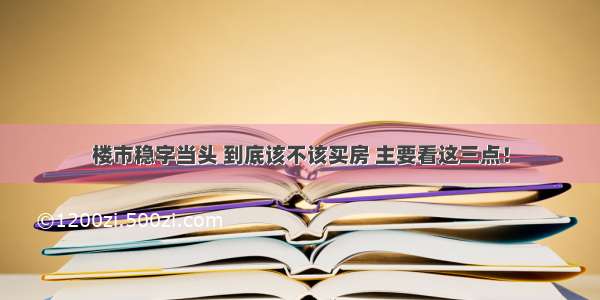 楼市稳字当头 到底该不该买房 主要看这三点!

©1200zi.500zi.com